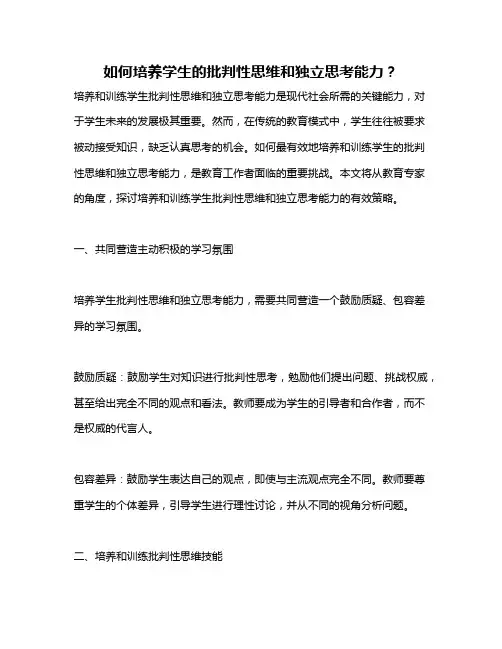 如何培养学生的批判性思维和独立思考能力？

培养和训练学生批判性思维和独立思考能力是现代社会所需的关键能力，对于学生未来的发展极其重要。然而，在传统的教育模式中，学生往往被要求被动接受知识，缺乏认真思考的机会。如何最有效地培养和训练学生的批判性思维和独立思考能力，是教育工作者面临的重要挑战。本文将从教育专家的角度，探讨培养和训练学生批判性思维和独立思考能力的有效策略。

一、共同营造主动积极的学习氛围

培养学生批判性思维和独立思考能力，需要共同营造一个鼓励质疑、包容差异的学习氛围。

鼓励质疑：鼓励学生对知识进行批判性思考，勉励他们提出问题、挑战权威，甚至给出完全不同的观点和看法。教师要成为学生的引导者和合作者，而不是权威的代言人。

包容差异：鼓励学生表达自己的观点，即使与主流观点完全不同。教师要尊重学生的个体差异，引导学生进行理性讨论，并从不同的视角分析问题。

二、培养和训练批判性思维技能